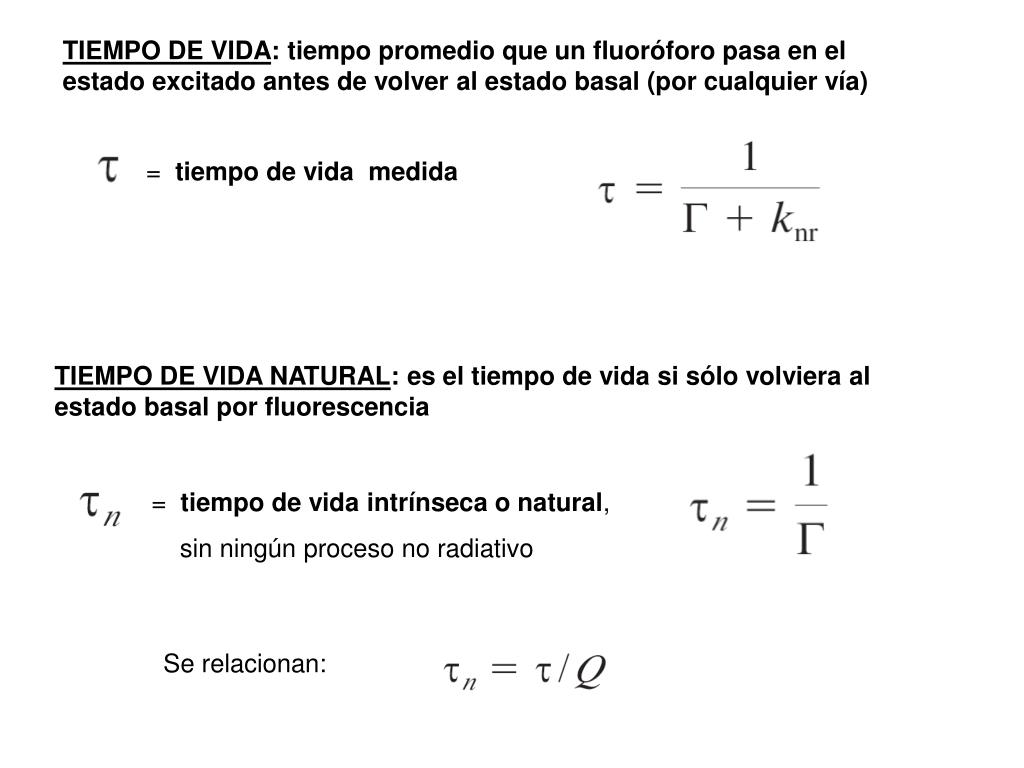 TIEMPO DE VIDA: tiempo promedio que un fluoróforo pasa en el estado excitado antes de volver al estado basal (por cualquier vía)

$\tau$ = tiempo de vida medida

$\tau = \frac{1}{\Gamma + k_{nr}}$

TIEMPO DE VIDA NATURAL: es el tiempo de vida si sólo volviera al estado basal por fluorescencia

$\tau_n$ = tiempo de vida intrínseca o natural, sin ningún proceso no radiativo

$\tau_n = \frac{1}{\Gamma}$

Se relacionan:

$\tau_n = \tau / Q$